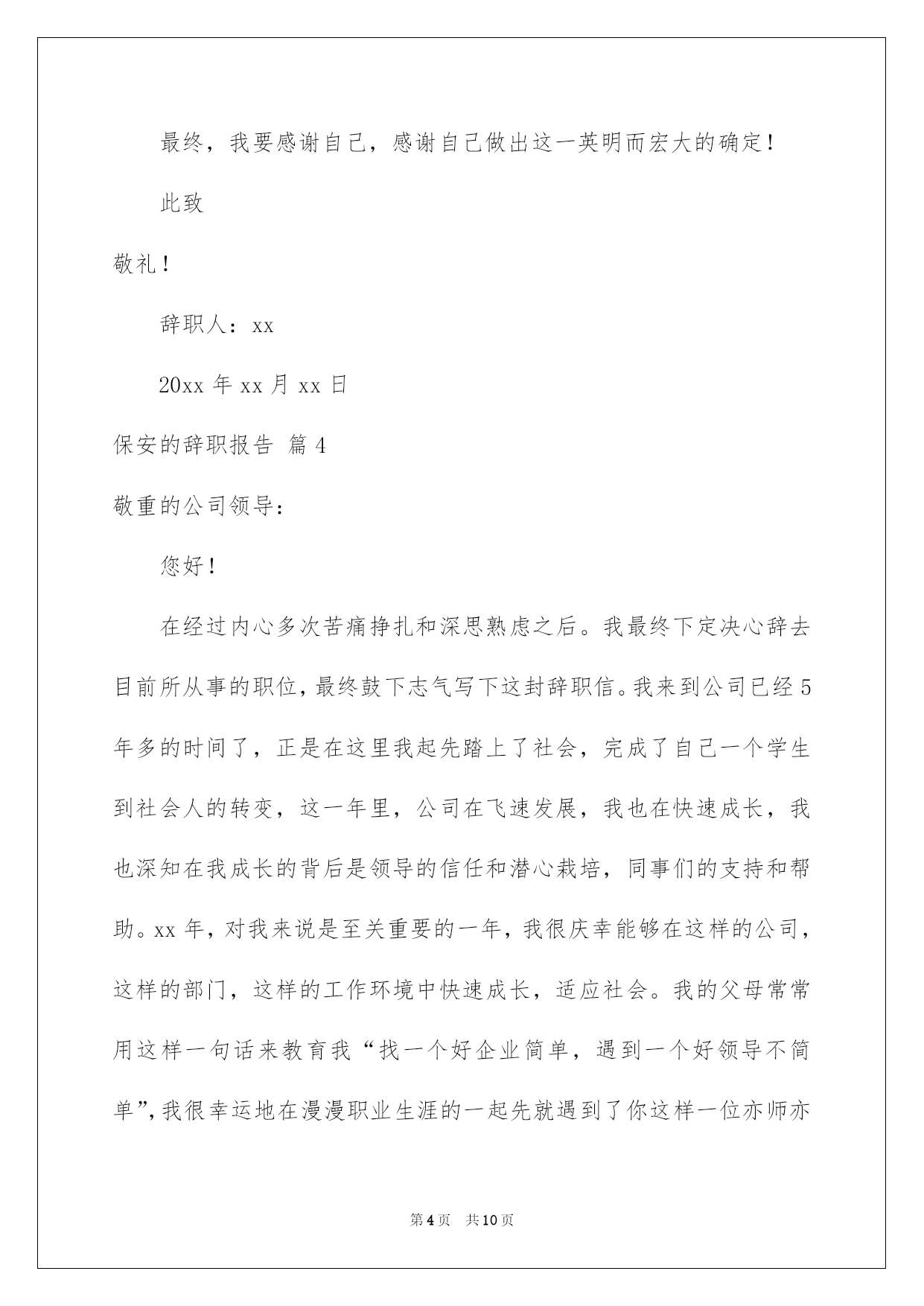 最终，我要感谢自己，感谢自己做出这一英明而宏大的确定！

此致

敬礼！

辞职人：xx

20xx 年 xx 月 xx 日

保安的辞职报告 篇 4

敬重的公司领导：

您好！

在经过内心多次苦痛挣扎和深思熟虑之后。我最终下定决心辞去目前所从事的职位，最终鼓下志气写下这封辞职信。我来到公司已经 5 年多的时间了，正是在这里我起先踏上了社会，完成了自己一个学生到社会人的转变，这一年里，公司在飞速发展，我也在快速成长，我也深知在我成长的背后是领导的信任和潜心栽培，同事们的支持和帮助。xx 年，对我来说是至关重要的一年，我很庆幸能够在这样的公司，这样的部门，这样的工作环境中快速成长，适应社会。我的父母常常用这样一句话来教育我“找一个好企业简单，遇到一个好领导不简单”，我很幸运地在漫漫职业生涯的一起先就遇到了你这样一位亦师亦

第 4 页 共 10 页